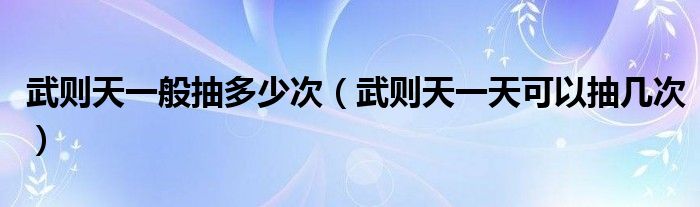 武则天一般抽多少次（武则天一天可以抽几次）